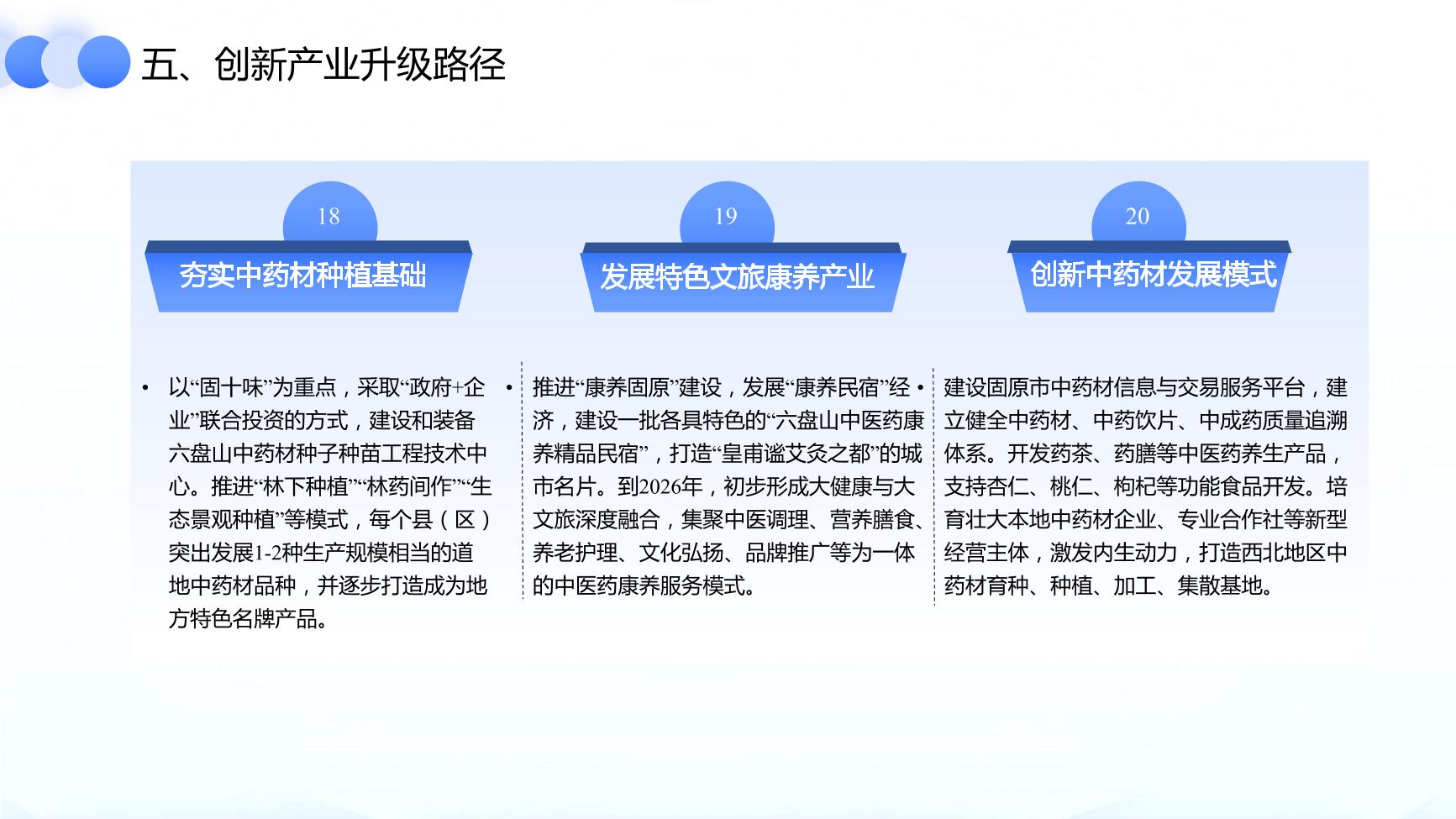 五、创新产业升级路径

18

夯实中药材种植基础

• 以“固十味”为重点，采取“政府+企业”联合投资的方式，建设和装备六盘山中药材种子种苗工程技术中心。推进“林下种植”“林药间作”“生态景观种植”等模式，每个县（区）突出发展1-2种生产规模相当的道地中药材品种，并逐步打造成为地方特色名牌产品。

19

发展特色文旅康养产业

• 推进“康养固原”建设，发展“康养民宿”经济，建设一批各具特色的“六盘山中医药康养精品民宿”，打造“皇甫谧艾灸之都”的城市名片。到2026年，初步形成大健康与大文旅深度融合，集聚中医调理、营养膳食、养老护理、文化弘扬、品牌推广等为一体的中医药康养服务模式。

20

创新中药材发展模式

• 建设固原市中药材信息与交易服务平台，建立健全中药材、中药饮片、中成药质量追溯体系。开发药茶、药膳等中医药养生产品，支持杏仁、桃仁、枸杞等功能食品开发。培育壮大本地中药材企业、专业合作社等新型经营主体，激发内生动力，打造西北地区中药材育种、种植、加工、集散基地。